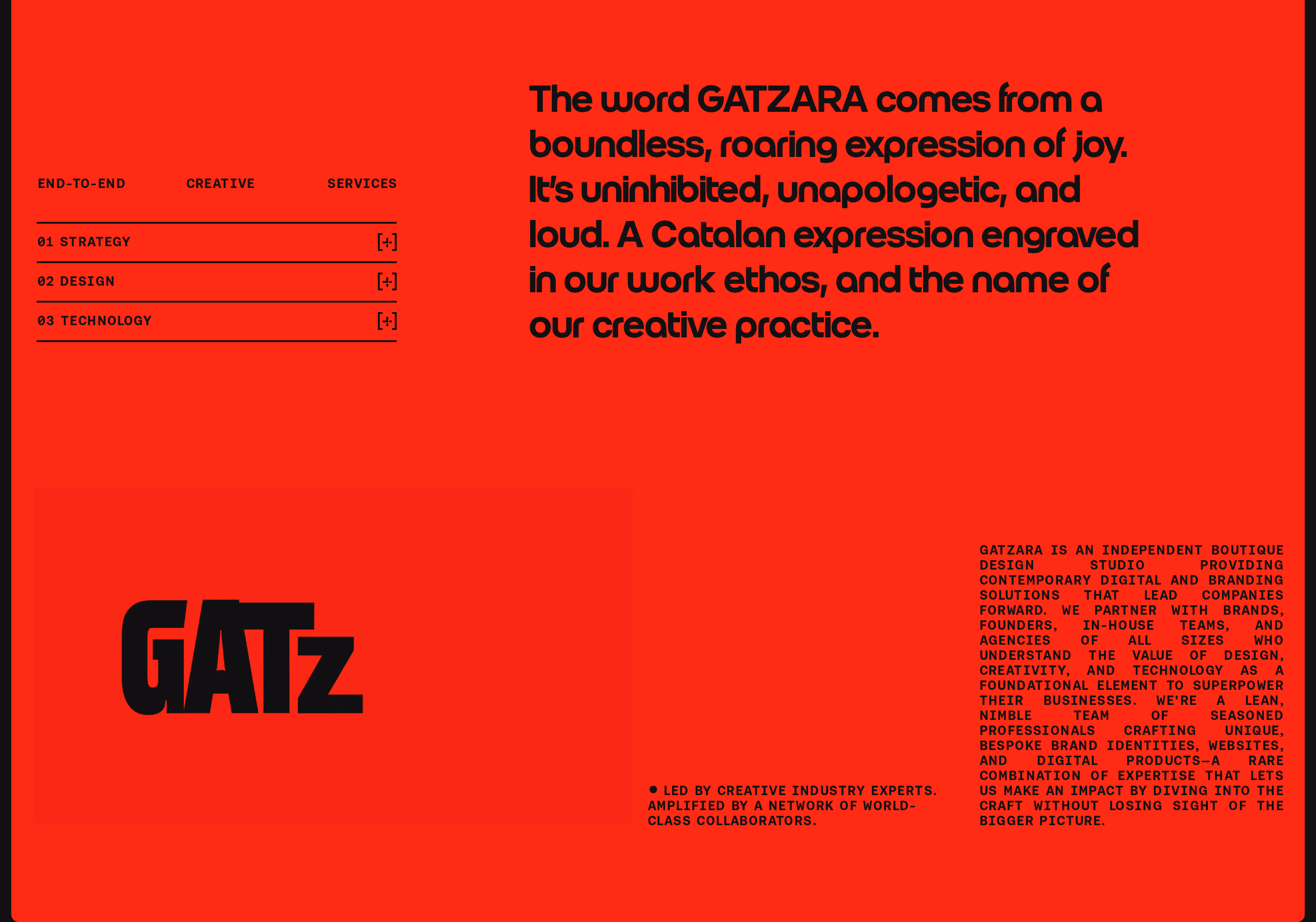 END-TO-END CREATIVE SERVICES

01 STRATEGY [+]

02 DESIGN [+]

03 TECHNOLOGY [+]

The word GATZARA comes from a boundless, roaring expression of joy. It's uninhibited, unapologetic, and loud. A Catalan expression engraved in our work ethos, and the name of our creative practice.

GATz

● LED BY CREATIVE INDUSTRY EXPERTS. AMPLIFIED BY A NETWORK OF WORLD-CLASS COLLABORATORS.

GATZARA IS AN INDEPENDENT BOUTIQUE DESIGN STUDIO PROVIDING CONTEMPORARY DIGITAL AND BRANDING SOLUTIONS THAT LEAD COMPANIES FORWARD. WE PARTNER WITH BRANDS, FOUNDERS, IN-HOUSE TEAMS, AND AGENCIES OF ALL SIZES WHO UNDERSTAND THE VALUE OF DESIGN, CREATIVITY, AND TECHNOLOGY AS A FOUNDATIONAL ELEMENT TO SUPERPOWER THEIR BUSINESSES. WE'RE A LEAN, NIMBLE TEAM OF SEASONED PROFESSIONALS CRAFTING UNIQUE, BESPOKE BRAND IDENTITIES, WEBSITES, AND DIGITAL PRODUCTS—A RARE COMBINATION OF EXPERTISE THAT LETS US MAKE AN IMPACT BY DIVING INTO THE CRAFT WITHOUT LOSING SIGHT OF THE BIGGER PICTURE.